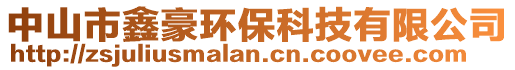 中山市鑫豪环保科技有限公司
http://zsjuliusmalan.cn.coovee.com